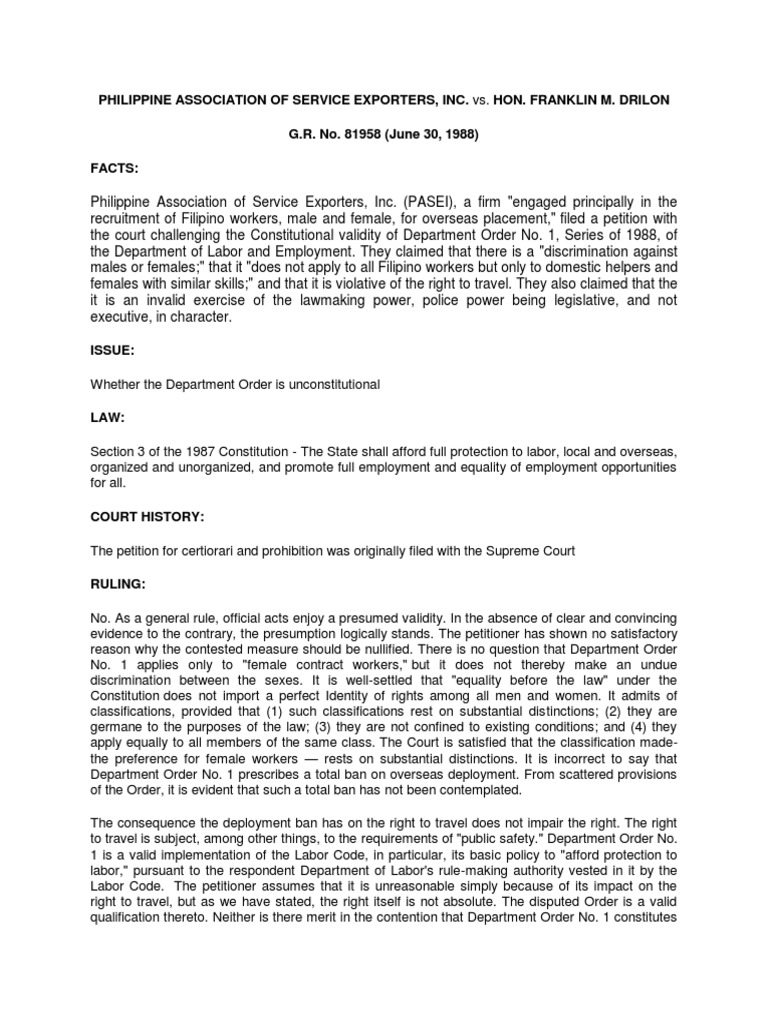 PHILIPPINE ASSOCIATION OF SERVICE EXPORTERS, INC. vs. HON. FRANKLIN M. DRILON

G.R. No. 81958 (June 30, 1988)

FACTS:

Philippine Association of Service Exporters, Inc. (PASEI), a firm "engaged principally in the recruitment of Filipino workers, male and female, for overseas placement," filed a petition with the court challenging the Constitutional validity of Department Order No. 1, Series of 1988, of the Department of Labor and Employment. They claimed that there is a "discrimination against males or females;" that it "does not apply to all Filipino workers but only to domestic helpers and females with similar skills;" and that it is violative of the right to travel. They also claimed that the it is an invalid exercise of the lawmaking power, police power being legislative, and not executive, in character.

ISSUE:

Whether the Department Order is unconstitutional

LAW:

Section 3 of the 1987 Constitution - The State shall afford full protection to labor, local and overseas, organized and unorganized, and promote full employment and equality of employment opportunities for all.

COURT HISTORY:

The petition for certiorari and prohibition was originally filed with the Supreme Court

RULING:

No. As a general rule, official acts enjoy a presumed validity. In the absence of clear and convincing evidence to the contrary, the presumption logically stands. The petitioner has shown no satisfactory reason why the contested measure should be nullified. There is no question that Department Order No. 1 applies only to "female contract workers," but it does not thereby make an undue discrimination between the sexes. It is well-settled that "equality before the law" under the Constitution does not import a perfect Identity of rights among all men and women. It admits of classifications, provided that (1) such classifications rest on substantial distinctions; (2) they are germane to the purposes of the law; (3) they are not confined to existing conditions; and (4) they apply equally to all members of the same class. The Court is satisfied that the classification made-the preference for female workers — rests on substantial distinctions. It is incorrect to say that Department Order No. 1 prescribes a total ban on overseas deployment. From scattered provisions of the Order, it is evident that such a total ban has not been contemplated.

The consequence the deployment ban has on the right to travel does not impair the right. The right to travel is subject, among other things, to the requirements of "public safety." Department Order No. 1 is a valid implementation of the Labor Code, in particular, its basic policy to "afford protection to labor," pursuant to the respondent Department of Labor's rule-making authority vested in it by the Labor Code. The petitioner assumes that it is unreasonable simply because of its impact on the right to travel, but as we have stated, the right itself is not absolute. The disputed Order is a valid qualification thereto. Neither is there merit in the contention that Department Order No. 1 constitutes